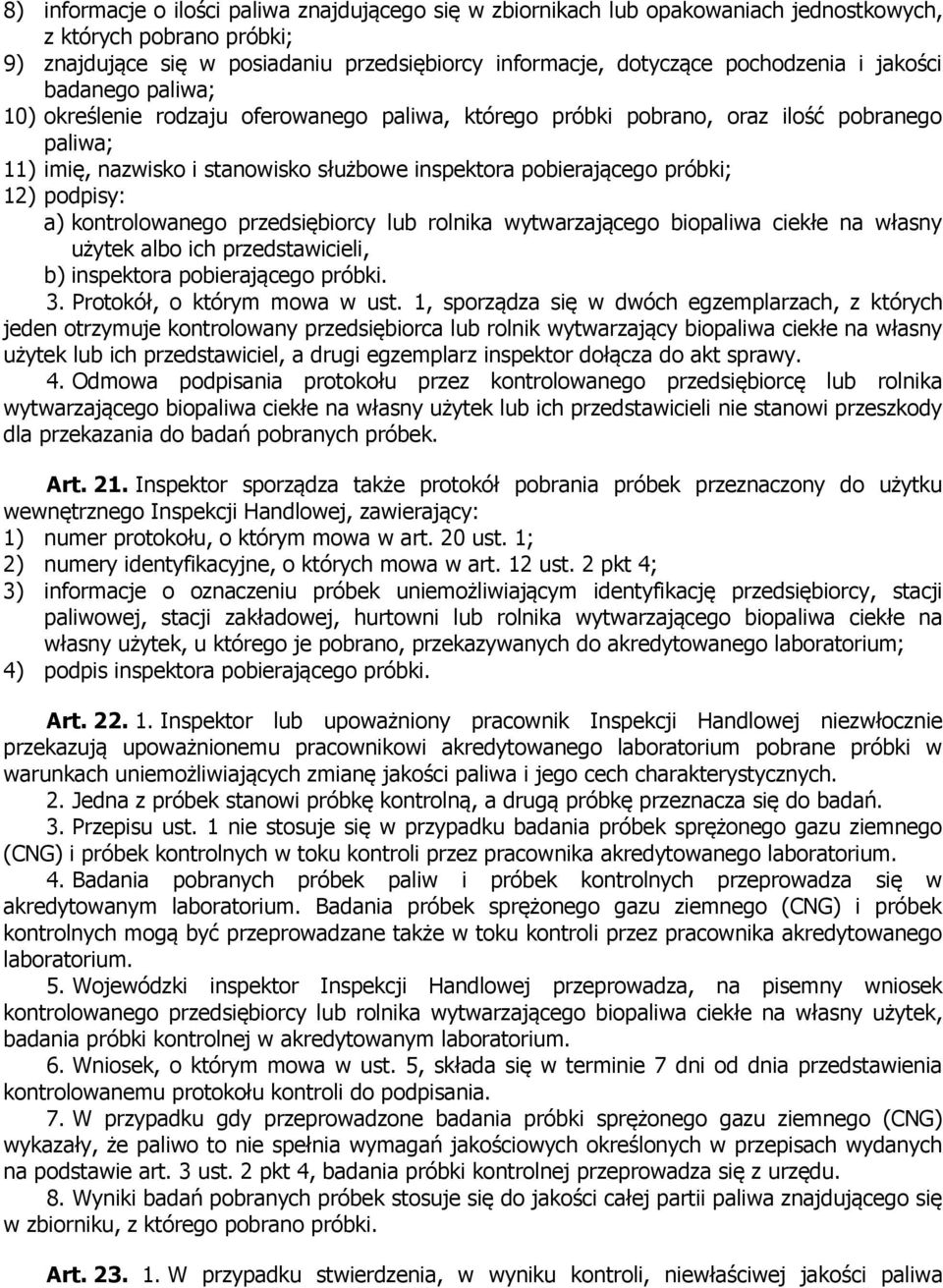 8) informacje o ilości paliwa znajdującego się w zbiornikach lub opakowaniach jednostkowych, z których pobrano próbki;
9) znajdujące się w posiadaniu przedsiębiorcy informacje, dotyczące pochodzenia i jakości badanego paliwa;
10) określenie rodzaju oferowanego paliwa, którego próbki pobrano, oraz ilość pobranego paliwa;
11) imię, nazwisko i stanowisko służbowe inspektora pobierającego próbki;
12) podpisy:
a) kontrolowanego przedsiębiorcy lub rolnika wytwarzającego biopaliwa ciekłe na własny użytek albo ich przedstawicieli,
b) inspektora pobierającego próbki.
3. Protokół, o którym mowa w ust. 1, sporządza się w dwóch egzemplarzach, z których jeden otrzymuje kontrolowany przedsiębiorca lub rolnik wytwarzający biopaliwa ciekłe na własny użytek lub ich przedstawiciel, a drugi egzemplarz inspektor dołącza do akt sprawy.
4. Odmowa podpisania protokołu przez kontrolowanego przedsiębiorcę lub rolnika wytwarzającego biopaliwa ciekłe na własny użytek lub ich przedstawicieli nie stanowi przeszkody dla przekazania do badań pobranych próbek.

Art. 21. Inspektor sporządza także protokół pobrania próbek przeznaczony do użytku wewnętrznego Inspekcji Handlowej, zawierający:
1) numer protokołu, o którym mowa w art. 20 ust. 1;
2) numery identyfikacyjne, o których mowa w art. 12 ust. 2 pkt 4;
3) informacje o oznaczeniu próbek uniemożliwiającym identyfikację przedsiębiorcy, stacji paliwowej, stacji zakładowej, hurtowni lub rolnika wytwarzającego biopaliwa ciekłe na własny użytek, u którego je pobrano, przekazywanych do akredytowanego laboratorium;
4) podpis inspektora pobierającego próbki.

Art. 22. 1. Inspektor lub upoważniony pracownik Inspekcji Handlowej niezwłocznie przekazują upoważnionemu pracownikowi akredytowanego laboratorium pobrane próbki w warunkach uniemożliwiających zmianę jakości paliwa i jego cech charakterystycznych.
2. Jedna z próbek stanowi próbkę kontrolną, a drugą próbkę przeznacza się do badań.
3. Przepisu ust. 1 nie stosuje się w przypadku badania próbek sprężonego gazu ziemnego (CNG) i próbek kontrolnych w toku kontroli przez pracownika akredytowanego laboratorium.
4. Badania pobranych próbek paliw i próbek kontrolnych przeprowadza się w akredytowanym laboratorium. Badania próbek sprężonego gazu ziemnego (CNG) i próbek kontrolnych mogą być przeprowadzane także w toku kontroli przez pracownika akredytowanego laboratorium.
5. Wojewódzki inspektor Inspekcji Handlowej przeprowadza, na pisemny wniosek kontrolowanego przedsiębiorcy lub rolnika wytwarzającego biopaliwa ciekłe na własny użytek, badania próbki kontrolnej w akredytowanym laboratorium.
6. Wniosek, o którym mowa w ust. 5, składa się w terminie 7 dni od dnia przedstawienia kontrolowanemu protokołu kontroli do podpisania.
7. W przypadku gdy przeprowadzone badania próbki sprężonego gazu ziemnego (CNG) wykazały, że paliwo to nie spełnia wymagań jakościowych określonych w przepisach wydanych na podstawie art. 3 ust. 2 pkt 4, badania próbki kontrolnej przeprowadza się z urzędu.
8. Wyniki badań pobranych próbek stosuje się do jakości całej partii paliwa znajdującego się w zbiorniku, z którego pobrano próbki.

Art. 23. 1. W przypadku stwierdzenia, w wyniku kontroli, niewłaściwej jakości paliwa